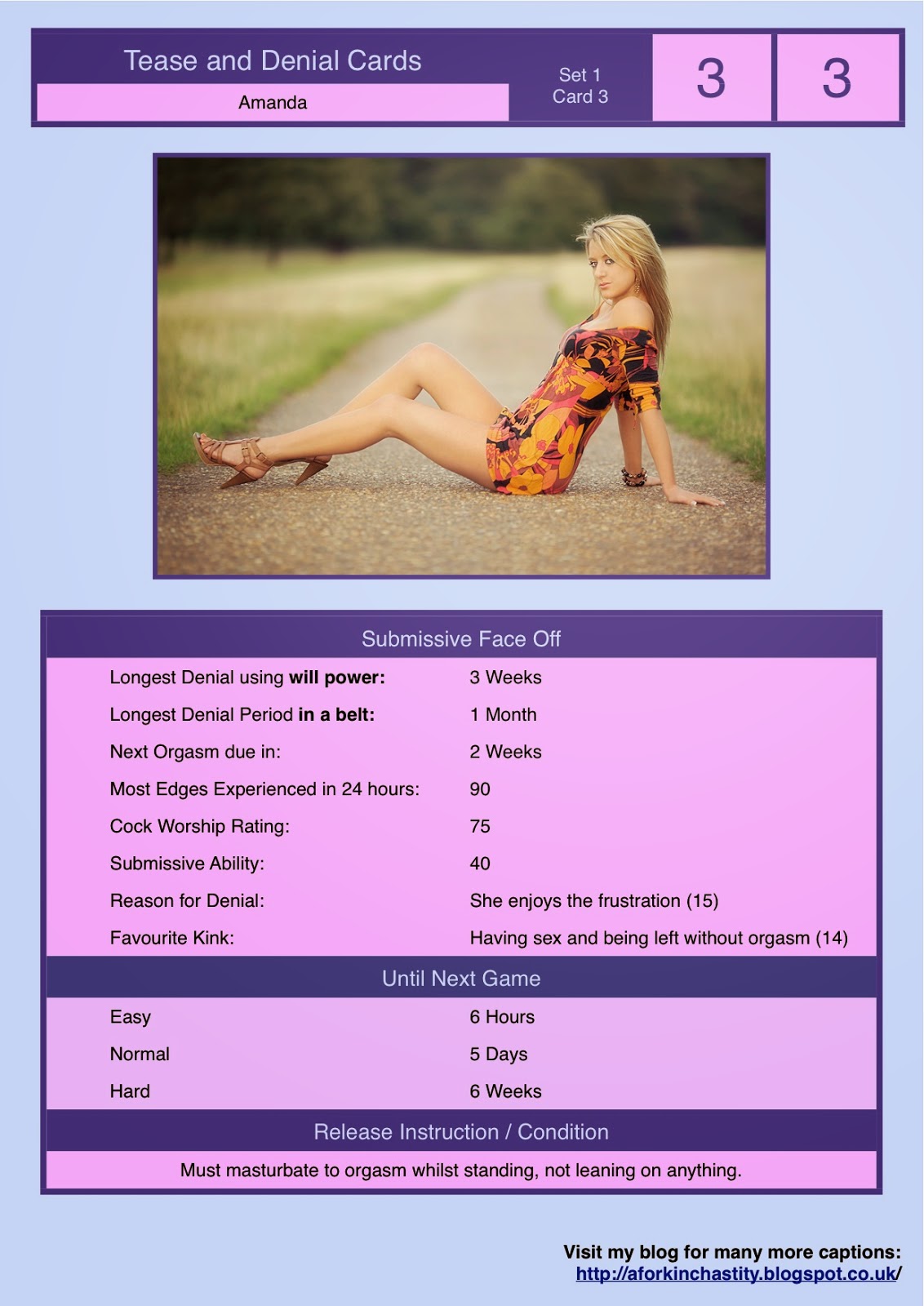 Tease and Denial Cards

Amanda

Set 1
Card 3

3

3

Submissive Face Off

Longest Denial using will power: 3 Weeks

Longest Denial Period in a belt: 1 Month

Next Orgasm due in: 2 Weeks

Most Edges Experienced in 24 hours: 90

Cock Worship Rating: 75

Submissive Ability: 40

Reason for Denial: She enjoys the frustration (15)

Favourite Kink: Having sex and being left without orgasm (14)

Until Next Game

Easy 6 Hours

Normal 5 Days

Hard 6 Weeks

Release Instruction / Condition

Must masturbate to orgasm whilst standing, not leaning on anything.

Visit my blog for many more captions:
http://aforkinchastity.blogspot.co.uk/